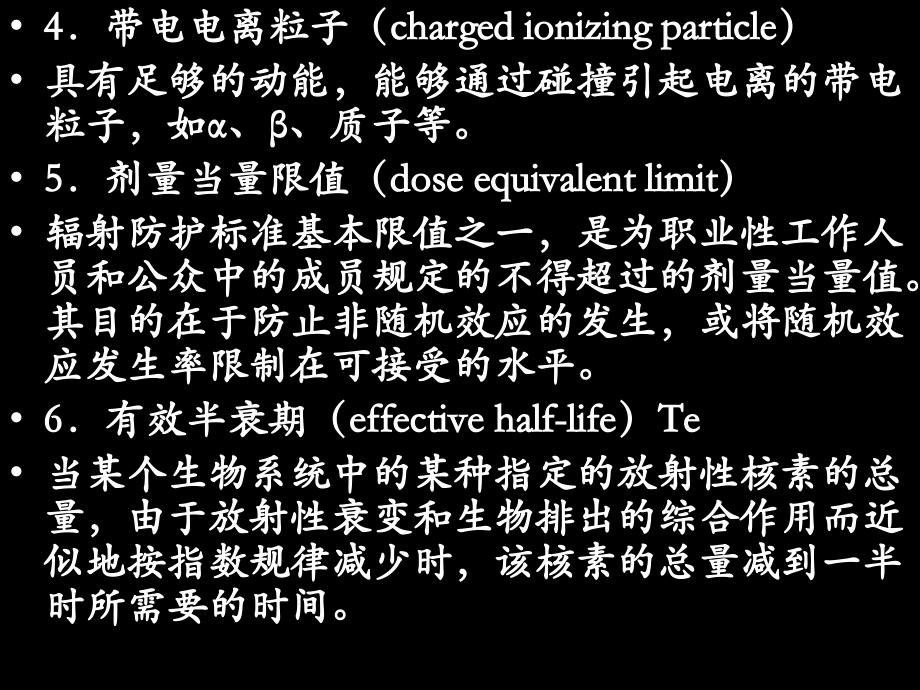 • 4．带电电离粒子（charged ionizing particle）
• 具有足够的动能，能够通过碰撞引起电离的带电粒子，如α、β、质子等。
• 5．剂量当量限值（dose equivalent limit）
• 辐射防护标准基本限值之一，是为职业性工作人员和公众中的成员规定的不得超过的剂量当量值。其目的在于防止非随机效应的发生，或将随机效应发生率限制在可接受的水平。
• 6．有效半衰期（effective half-life）Te
• 当某个生物系统中的某种指定的放射性核素的总量，由于放射性衰变和生物排出的综合作用而近似地按指数规律减少时，该核素的总量减到一半时所需要的时间。